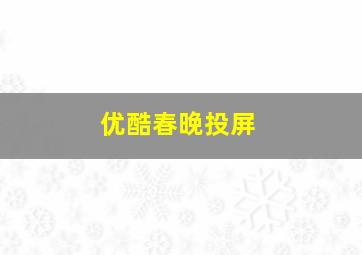 优酷春晚投屏